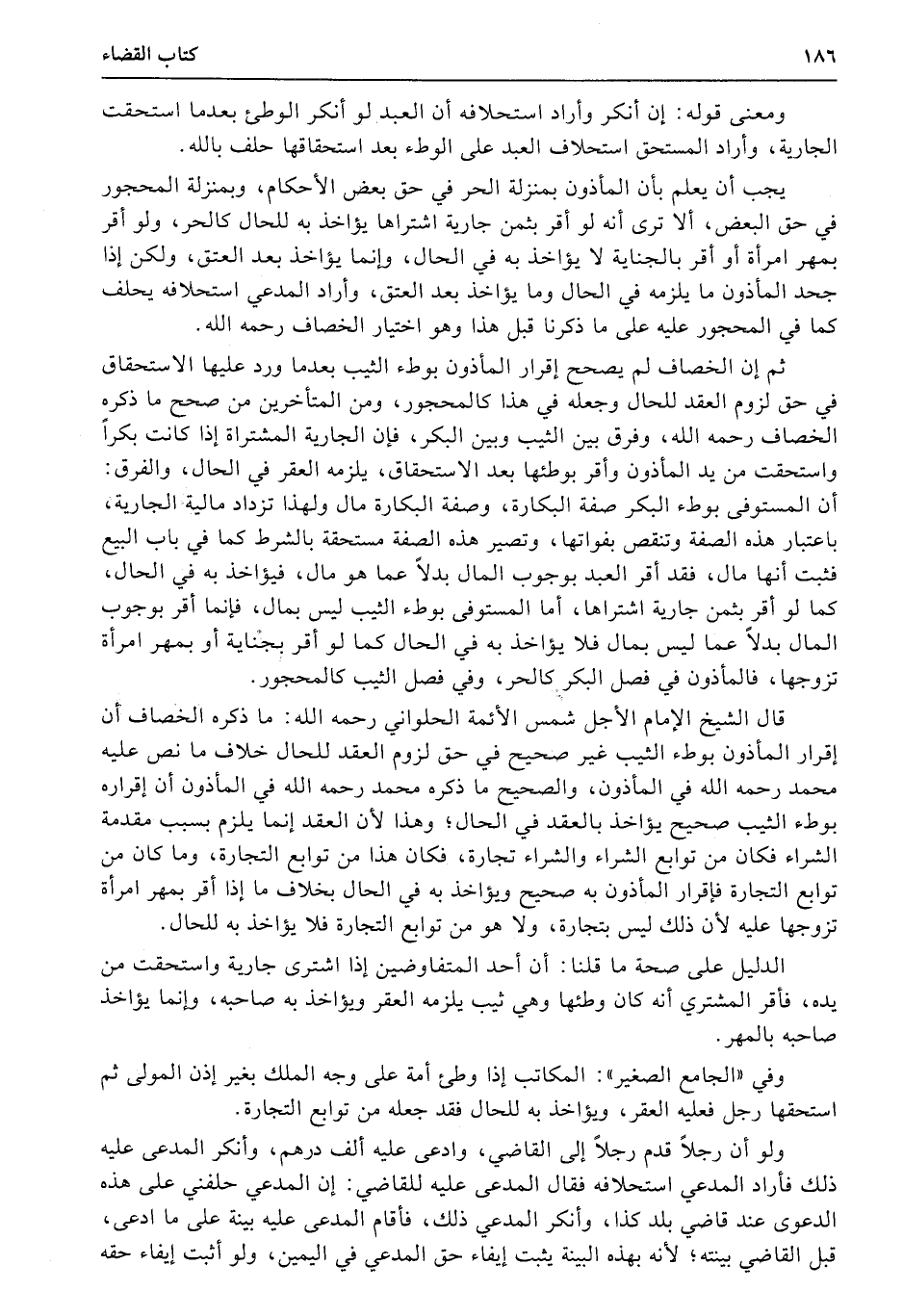 ١٨٦ كتاب القضاء

ومعنى قوله: إن أنكر وأراد استحلافه أن العبد لو أنكر الوطئ بعدما استحقت الجارية، وأراد المستحق استحلاف العبد على الوطء بعد استحقاقها حلف بالله.

يجب أن يعلم بأن المأذون بمنزلة الحر في حق بعض الأحكام، وبمنزلة المحجور في حق البعض، ألا ترى أنه لو أقر بثمن جارية اشتراها يؤاخذ به للحال كالحر، ولو أقر بمهر امرأة أو أقر بالجناية لا يؤاخذ به في الحال، وإنما يؤاخذ بعد العتق، ولكن إذا جحد المأذون ما يلزمه في الحال وما يؤاخذ بعد العتق، وأراد المدعي استحلافه يحلف كما في المحجور عليه على ما ذكرنا قبل هذا وهو اختيار الخصاف رحمه الله.

ثم إن الخصاف لم يصحح إقرار المأذون بوطء الثيب بعدما ورد عليها الاستحقاق في حق لزوم العقد للحال وجعله في هذا كالمحجور، ومن المتأخرين من صحح ما ذكره الخصاف رحمه الله، وفرق بين الثيب وبين البكر، فإن الجارية المشتراة إذا كانت بكراً واستحقت من يد المأذون وأقر بوطئها بعد الاستحقاق، يلزمه العقر في الحال، والفرق: أن المستوفى بوطء البكر صفة البكارة، وصفة البكارة مال ولهذا تزداد مالية الجارية، باعتبار هذه الصفة وتنقص بفواتها، وتصير هذه الصفة مستحقة بالشرط كما في باب البيع فثبت أنها مال، فقد أقر العبد بوجوب المال بدلاً عما هو مال، فيؤاخذ به في الحال، كما لو أقر بثمن جارية اشتراها، أما المستوفى بوطء الثيب ليس بمال، فإنما أقر بوجوب المال بدلاً عما ليس بمال فلا يؤاخذ به في الحال كما لو أقر بجناية أو بمهر امرأة تزوجها، فالمأذون في فصل البكر كالحر، وفي فصل الثيب كالمحجور.

قال الشيخ الإمام الأجل شمس الأئمة الحلواني رحمه الله: ما ذكره الخصاف أن إقرار المأذون بوطء الثيب غير صحيح في حق لزوم العقد للحال خلاف ما نص عليه محمد رحمه الله في المأذون، والصحيح ما ذكره محمد رحمه الله في المأذون أن إقراره بوطء الثيب صحيح يؤاخذ بالعقد في الحال؛ وهذا لأن العقد إنما يلزم بسبب مقدمة الشراء فكان من توابع الشراء والشراء تجارة، فكان هذا من توابع التجارة، وما كان من توابع التجارة فإقرار المأذون به صحيح ويؤاخذ به في الحال بخلاف ما إذا أقر بمهر امرأة تزوجها عليه لأن ذلك ليس بتجارة، ولا هو من توابع التجارة فلا يؤاخذ به للحال.

الدليل على صحة ما قلنا: أن أحد المتفاوضين إذا اشترى جارية واستحقت من يده، فأقر المشتري أنه كان وطئها وهي ثيب يلزمه العقر ويؤاخذ به صاحبه، وإنما يؤاخذ صاحبه بالمهر.

وفي «الجامع الصغير»: المكاتب إذا وطئ أمة على وجه الملك بغير إذن المولى ثم استحقها رجل فعليه العقر، ويؤاخذ به للحال فقد جعله من توابع التجارة.

ولو أن رجلاً قدم رجلاً إلى القاضي، وادعى عليه ألف درهم، وأنكر المدعى عليه ذلك فأراد المدعي استحلافه فقال المدعى عليه للقاضي: إن المدعي حلفني على هذه الدعوى عند قاضي بلد كذا، وأنكر المدعي ذلك، فأقام المدعى عليه بينة على ما ادعى، قبل القاضي بينته؛ لأنه بهذه البينة يثبت إيفاء حق المدعي في اليمين، ولو أثبت إيفاء حقه